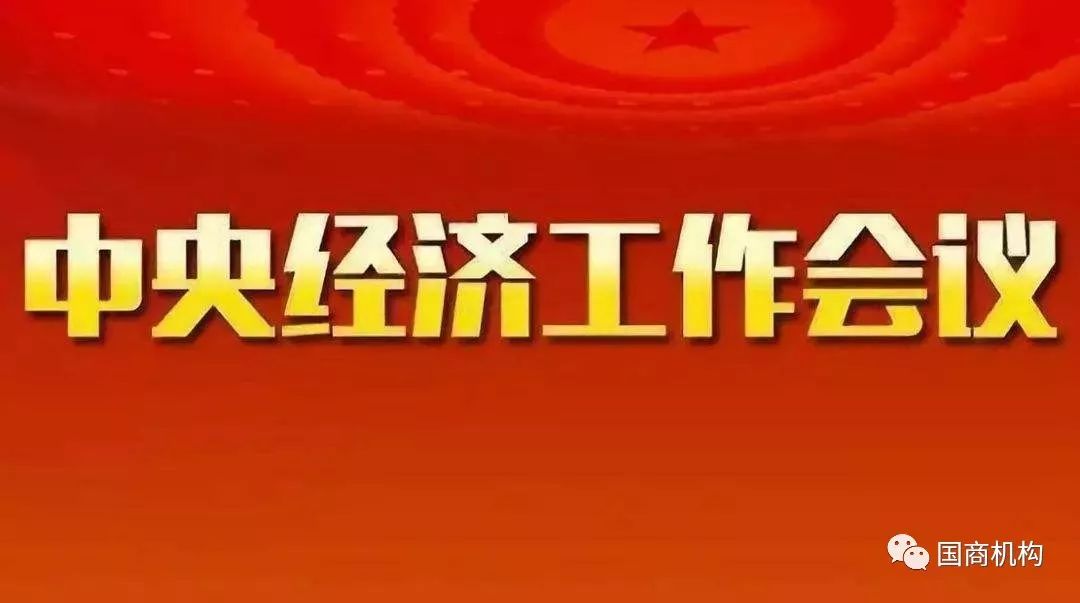 中央经济工作会议

国商机构